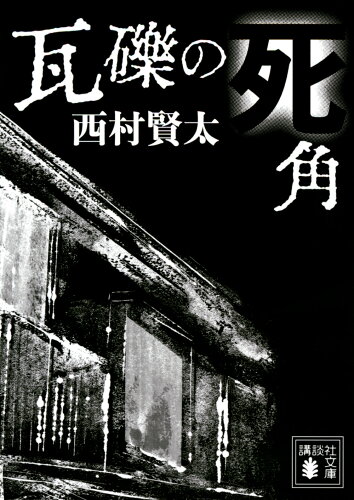 瓦礫の死角

西村賢太

講談社文庫